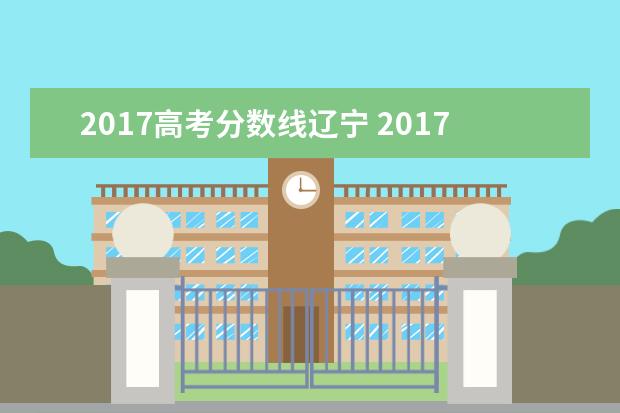 2017高考分数线辽宁 2017